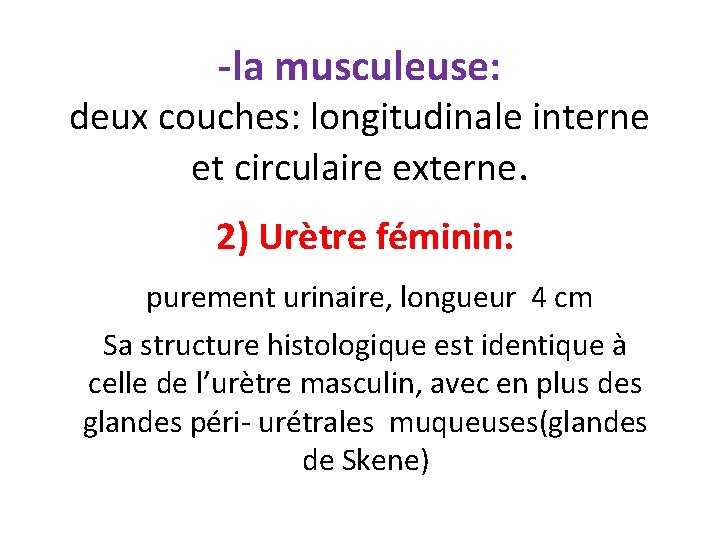 -la musculeuse:
deux couches: longitudinale interne et circulaire externe.

2) Urètre féminin:

purement urinaire, longueur 4 cm

Sa structure histologique est identique à celle de l'urètre masculin, avec en plus des glandes péri- urétrales muqueuses(glandes de Skene)